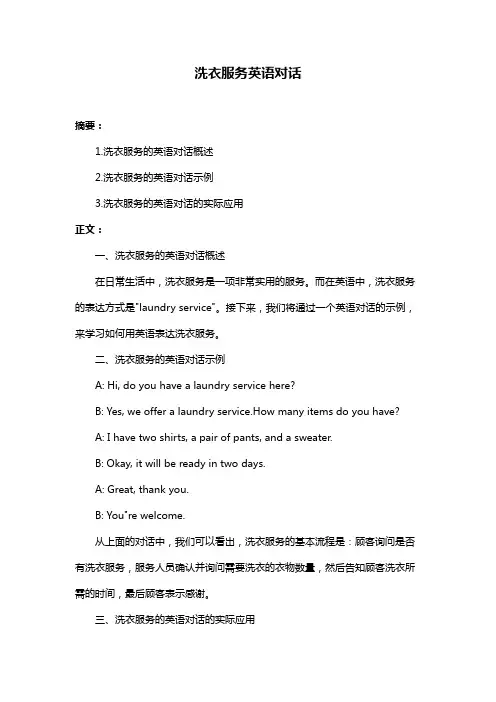 洗衣服务英语对话

摘要：

1.洗衣服务的英语对话概述

2.洗衣服务的英语对话示例

3.洗衣服务的英语对话的实际应用

正文：

一、洗衣服务的英语对话概述

在日常生活中，洗衣服务是一项非常实用的服务。而在英语中，洗衣服务的表达方式是"laundry service"。接下来，我们将通过一个英语对话的示例，来学习如何用英语表达洗衣服务。

二、洗衣服务的英语对话示例

A: Hi, do you have a laundry service here?

B: Yes, we offer a laundry service.How many items do you have?

A: I have two shirts, a pair of pants, and a sweater.

B: Okay, it will be ready in two days.

A: Great, thank you.

B: You"re welcome.

从上面的对话中，我们可以看出，洗衣服务的基本流程是：顾客询问是否有洗衣服务，服务人员确认并询问需要洗衣的衣物数量，然后告知顾客洗衣所需的时间，最后顾客表示感谢。

三、洗衣服务的英语对话的实际应用